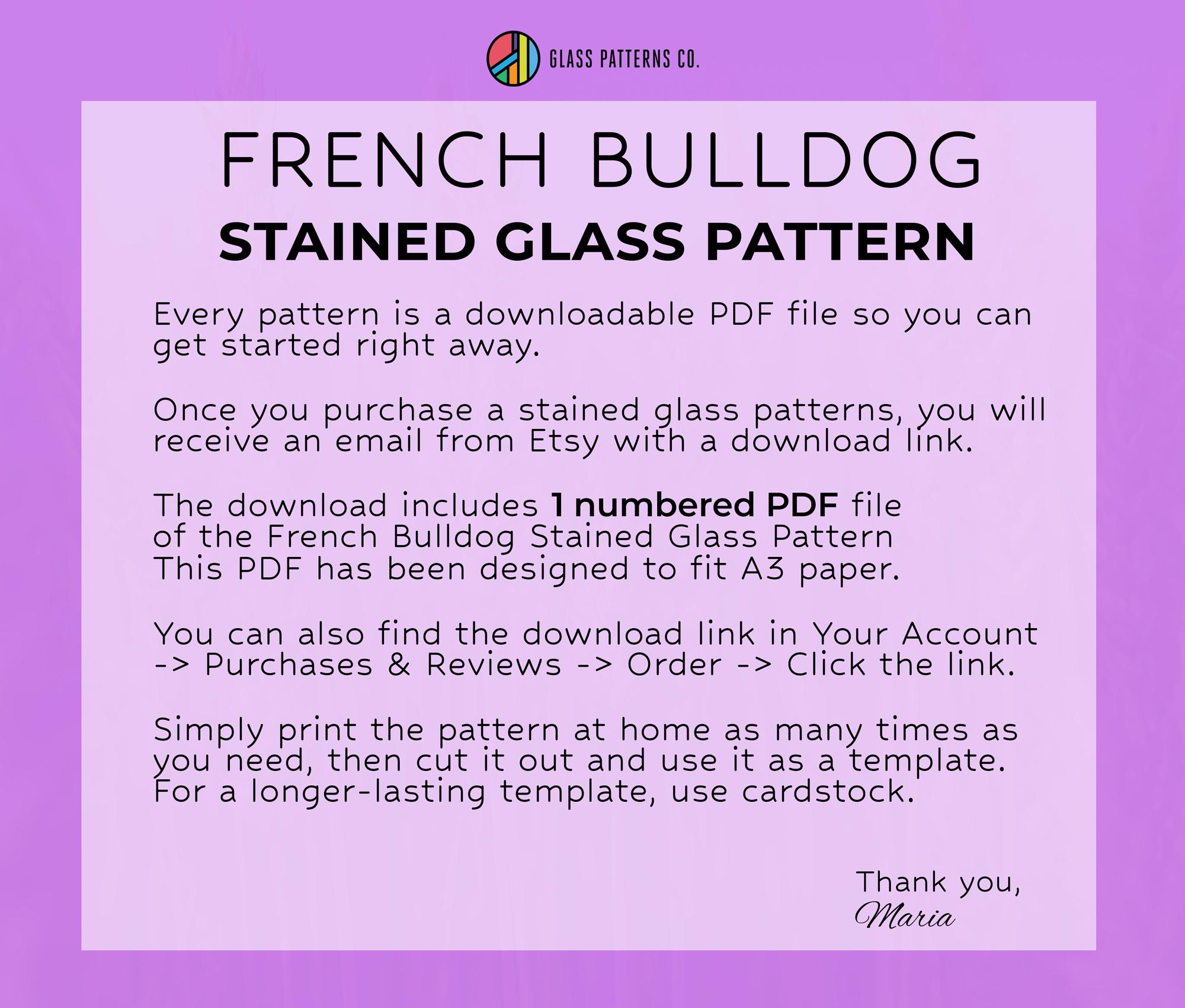 GLASS PATTERNS CO.

FRENCH BULLDOG
STAINED GLASS PATTERN

Every pattern is a downloadable PDF file so you can get started right away.

Once you purchase a stained glass patterns, you will receive an email from Etsy with a download link.

The download includes 1 numbered PDF file of the French Bulldog Stained Glass Pattern This PDF has been designed to fit A3 paper.

You can also find the download link in Your Account -> Purchases & Reviews -> Order -> Click the link.

Simply print the pattern at home as many times as you need, then cut it out and use it as a template. For a longer-lasting template, use cardstock.

Thank you,
Maria